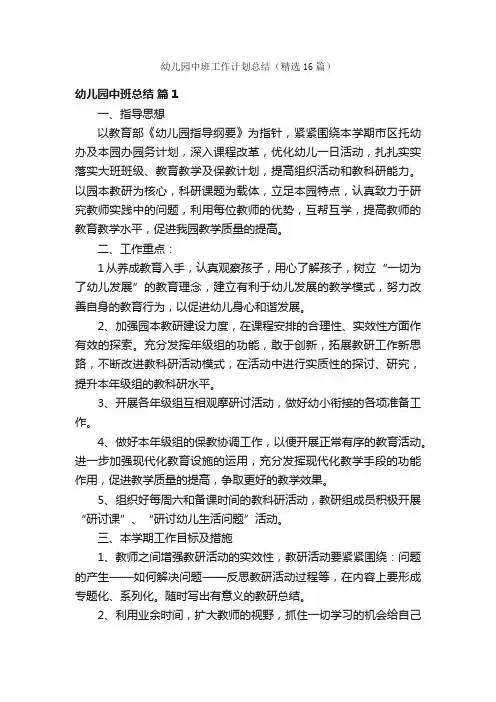 幼儿园中班工作计划总结（精选16篇）

幼儿园中班总结 篇1

一、指导思想

以教育部《幼儿园指导纲要》为指针，紧紧围绕本学期市区托幼办及本园办园务计划，深入课程改革，优化幼儿一日活动，扎扎实实落实大班班级、教育教学及保教计划，提高组织活动和教科研能力。以园本教研为核心，科研课题为载体，立足本园特点，认真致力于研究教师实践中的问题，利用每位教师的优势，互帮互学，提高教师的教育教学水平，促进我园教学质量的提高。

二、工作重点：

1从养成教育入手，认真观察孩子，用心了解孩子，树立“一切为了幼儿发展”的教育理念，建立有利于幼儿发展的教学模式，努力改善自身的教育行为，以促进幼儿身心和谐发展。

2、加强园本教研建设力度，在课程安排的合理性、实效性方面作有效的探索。充分发挥年级组的功能，敢于创新，拓展教研工作新思路，不断改进教科研活动模式，在活动中进行实质性的探讨、研究，提升本年级组的教科研水平。

3、开展各年级组互相观摩研讨活动，做好幼小衔接的各项准备工作。

4、做好本年级组的保教协调工作，以便开展正常有序的教育活动。进一步加强现代化教育设施的运用，充分发挥现代化教学手段的功能作用，促进教学质量的提高，争取更好的教学效果。

5、组织好每周六和备课时间的教科研活动，教研组成员积极开展“研讨课”、“研讨幼儿生活问题”活动。

三、本学期工作目标及措施

1、教师之间增强教研活动的实效性，教研活动要紧紧围绕：问题的产生——如何解决问题——反思教研活动过程等，在内容上要形成专题化、系列化。随时写出有意义的教研总结。

2、利用业余时间，扩大教师的视野，抓住一切学习的机会给自己